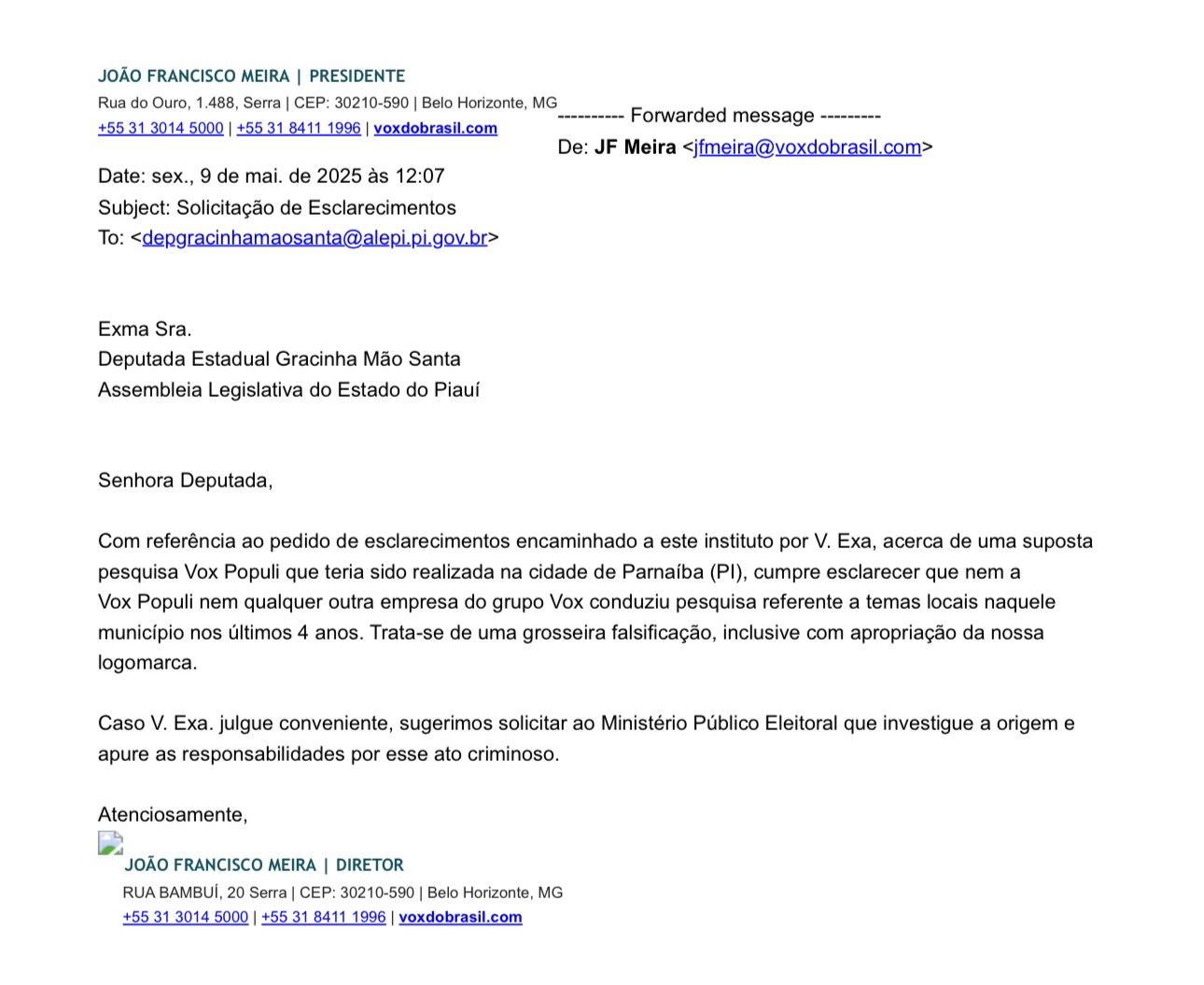 JOÃO FRANCISCO MEIRA | PRESIDENTE
Rua do Ouro, 1.488, Serra | CEP: 30210-590 | Belo Horizonte, MG
+55 31 3014 5000 | +55 31 8411 1996 | voxdobrasil.com

---------- Forwarded message ---------
De: JF Meira <jfmeira@voxdobrasil.com>
Date: sex., 9 de mai. de 2025 às 12:07
Subject: Solicitação de Esclarecimentos
To: <depgracinhamaosanta@alepi.pi.gov.br>

Exma Sra.
Deputada Estadual Gracinha Mão Santa
Assembleia Legislativa do Estado do Piauí

Senhora Deputada,

Com referência ao pedido de esclarecimentos encaminhado a este instituto por V. Exa, acerca de uma suposta pesquisa Vox Populi que teria sido realizada na cidade de Parnaíba (PI), cumpre esclarecer que nem a Vox Populi nem qualquer outra empresa do grupo Vox conduziu pesquisa referente a temas locais naquele município nos últimos 4 anos. Trata-se de uma grosseira falsificação, inclusive com apropriação da nossa logomarca.

Caso V. Exa. julgue conveniente, sugerimos solicitar ao Ministério Público Eleitoral que investigue a origem e apure as responsabilidades por esse ato criminoso.

Atenciosamente,
JOÃO FRANCISCO MEIRA | DIRETOR
RUA BAMBUÍ, 20 Serra | CEP: 30210-590 | Belo Horizonte, MG
+55 31 3014 5000 | +55 31 8411 1996 | voxdobrasil.com